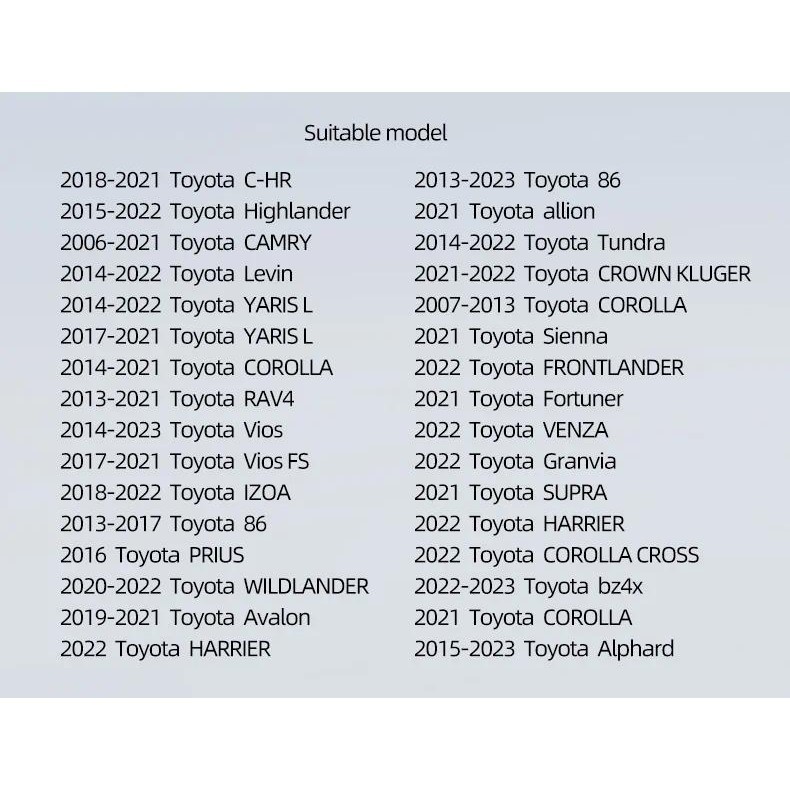 Suitable model

2018-2021 Toyota C-HR
2015-2022 Toyota Highlander
2006-2021 Toyota CAMRY
2014-2022 Toyota Levin
2014-2022 Toyota YARIS L
2017-2021 Toyota YARIS L
2014-2021 Toyota COROLLA
2013-2021 Toyota RAV4
2014-2023 Toyota Vios
2017-2021 Toyota Vios FS
2018-2022 Toyota IZOA
2013-2017 Toyota 86
2016 Toyota PRIUS
2020-2022 Toyota WILDLANDER
2019-2021 Toyota Avalon
2022 Toyota HARRIER

2013-2023 Toyota 86
2021 Toyota allion
2014-2022 Toyota Tundra
2021-2022 Toyota CROWN KLUGER
2007-2013 Toyota COROLLA
2021 Toyota Sienna
2022 Toyota FRONTLANDER
2021 Toyota Fortuner
2022 Toyota VENZA
2022 Toyota Granvia
2021 Toyota SUPRA
2022 Toyota HARRIER
2022 Toyota COROLLA CROSS
2022-2023 Toyota bz4x
2021 Toyota COROLLA
2015-2023 Toyota Alphard